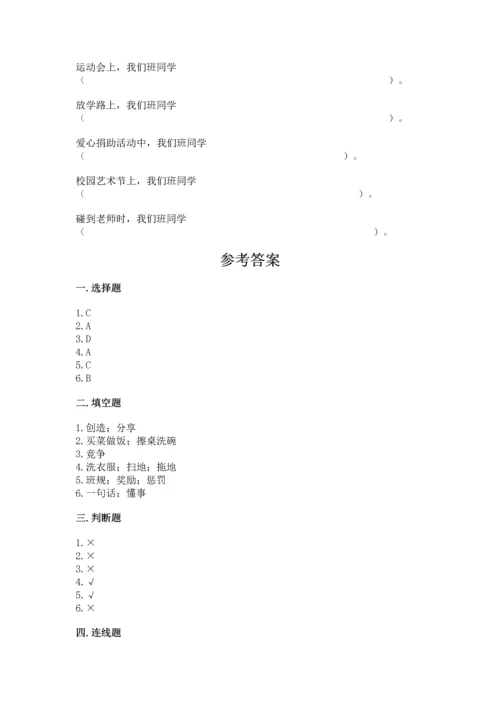 运动会上，我们班同学
（　　　　　　　　　　　　　　　　　　　　　　　　）。

放学路上，我们班同学
（　　　　　　　　　　　　　　　　　　　　　　　　）。

爱心捐助活动中，我们班同学
（　　　　　　　　　　　　　　　　　　　　）。

校园艺术节上，我们班同学
（　　　　　　　　　　　　　　　　　　　　　）。

碰到老师时，我们班同学
（　　　　　　　　　　　　　　　　　　　　　　　）。

参考答案

一. 选择题

1. C
2. A
3. D
4. A
5. C
6. B

二. 填空题

1. 创造；分享
2. 买菜做饭；擦桌洗碗
3. 竞争
4. 洗衣服；扫地；拖地
5. 班规；奖励；惩罚
6. 一句话；懂事

三. 判断题

1. ×
2. ×
3. ×
4. √
5. √
6. ×

四. 连线题